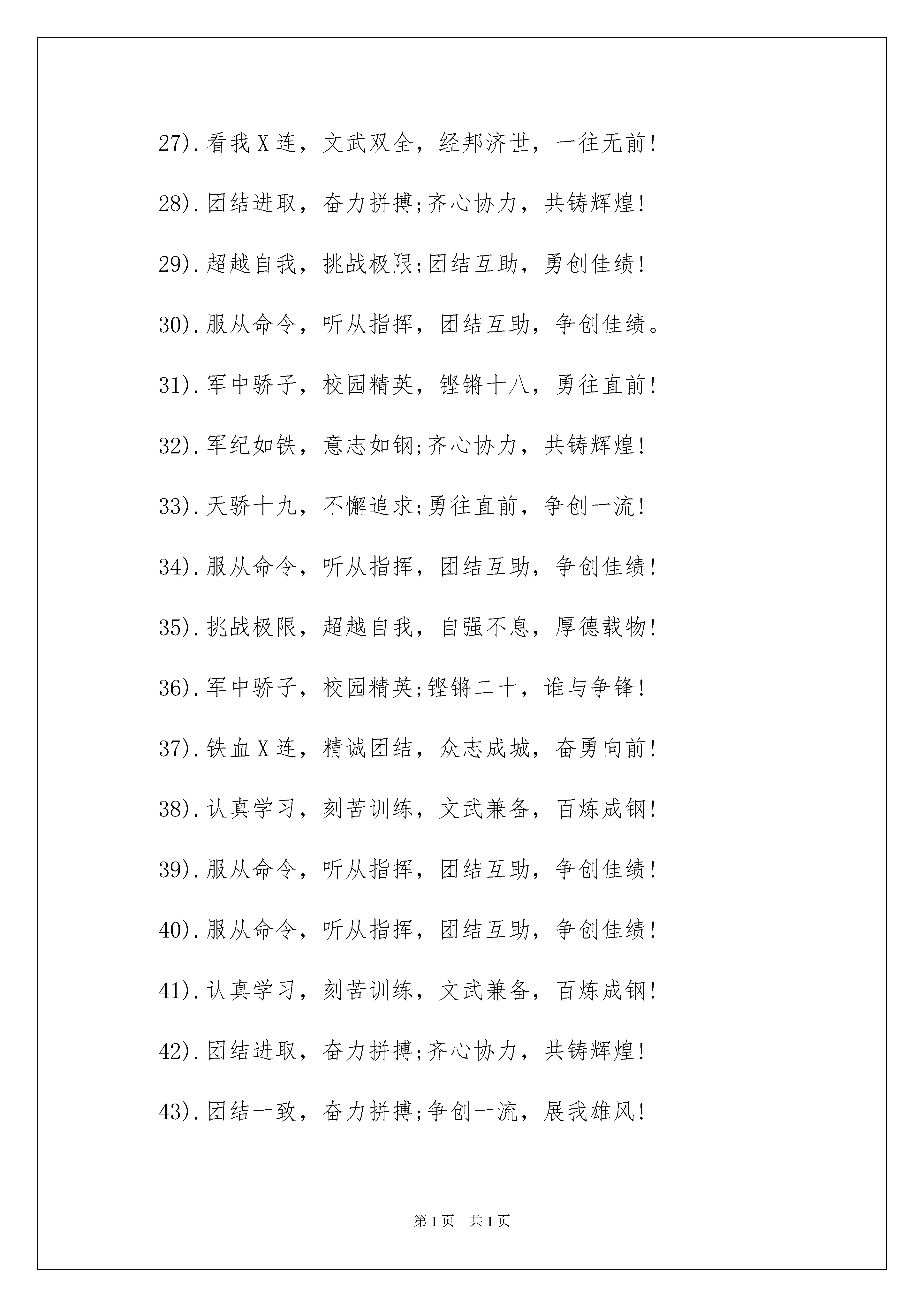 27).看我X连，文武双全，经邦济世，一往无前!

28).团结进取，奋力拼搏;齐心协力，共铸辉煌!

29).超越自我，挑战极限;团结互助，勇创佳绩!

30).服从命令，听从指挥，团结互助，争创佳绩。

31).军中骄子，校园精英，铿锵十八，勇往直前!

32).军纪如铁，意志如钢;齐心协力，共铸辉煌!

33).天骄十九，不懈追求;勇往直前，争创一流!

34).服从命令，听从指挥，团结互助，争创佳绩!

35).挑战极限，超越自我，自强不息，厚德载物!

36).军中骄子，校园精英;铿锵二十，谁与争锋!

37).铁血X连，精诚团结，众志成城，奋勇向前!

38).认真学习，刻苦训练，文武兼备，百炼成钢!

39).服从命令，听从指挥，团结互助，争创佳绩!

40).服从命令，听从指挥，团结互助，争创佳绩!

41).认真学习，刻苦训练，文武兼备，百炼成钢!

42).团结进取，奋力拼搏;齐心协力，共铸辉煌!

43).团结一致，奋力拼搏;争创一流，展我雄风!

第1页 共1页